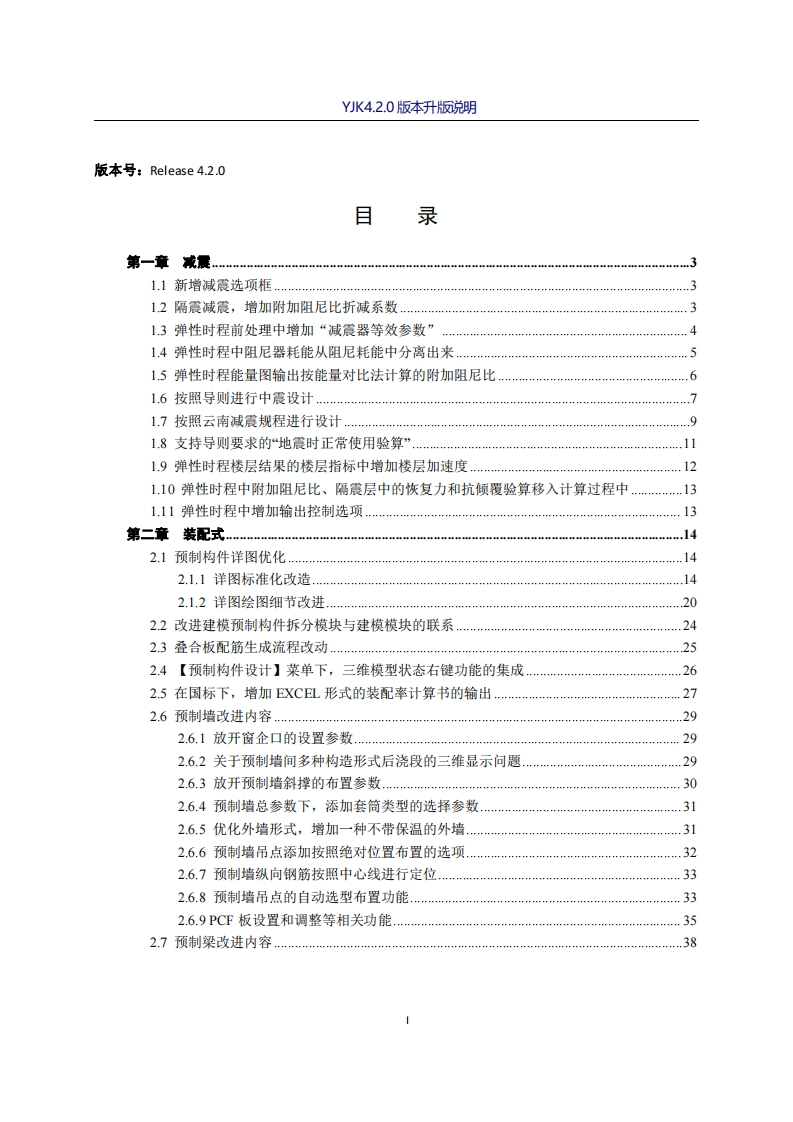 YJK4.2.0版本升版说明

版本号：Release 4.2.0

目 录

第一章 减震 3
1.1 新增减震选项框 3
1.2 隔震减震，增加附加阻尼比折减系数 3
1.3 弹性时程前处理中增加“减震器等效参数” 4
1.4 弹性时程中阻尼器耗能从阻尼耗能中分离出来 5
1.5 弹性时程能量图输出按能量对比法计算的附加阻尼比 6
1.6 按照导则进行中震设计 7
1.7 按照云南减震规程进行设计 9
1.8 支持导则要求的“地震时正常使用验算” 11
1.9 弹性时程楼层结果的楼层指标中增加楼层加速度 12
1.10 弹性时程中附加阻尼比、隔震层中的恢复力和抗倾覆验算移入计算过程中 13
1.11 弹性时程中增加输出控制选项 13
第二章 装配式 14
2.1 预制构件详图优化 14
2.1.1 详图标准化改造 14
2.1.2 详图绘图细节改进 20
2.2 改进建模预制构件拆分模块与建模模块的联系 24
2.3 叠合板配筋生成流程改动 25
2.4 【预制构件设计】菜单下，三维模型状态右键功能的集成 26
2.5 在国标下，增加EXCEL形式的装配率计算书的输出 27
2.6 预制墙改进内容 29
2.6.1 放开窗企口的设置参数 29
2.6.2 关于预制墙间多种构造形式后浇段的三维显示问题 29
2.6.3 放开预制墙斜撑的布置参数 30
2.6.4 预制墙总参数下，添加套筒类型的选择参数 31
2.6.5 优化外墙形式，增加一种不带保温的外墙 31
2.6.6 预制墙吊点添加按照绝对位置布置的选项 32
2.6.7 预制墙纵向钢筋按照中心线进行定位 33
2.6.8 预制墙吊点的自动选型布置功能 33
2.6.9 PCF板设置和调整等相关功能 35
2.7 预制梁改进内容 38

I